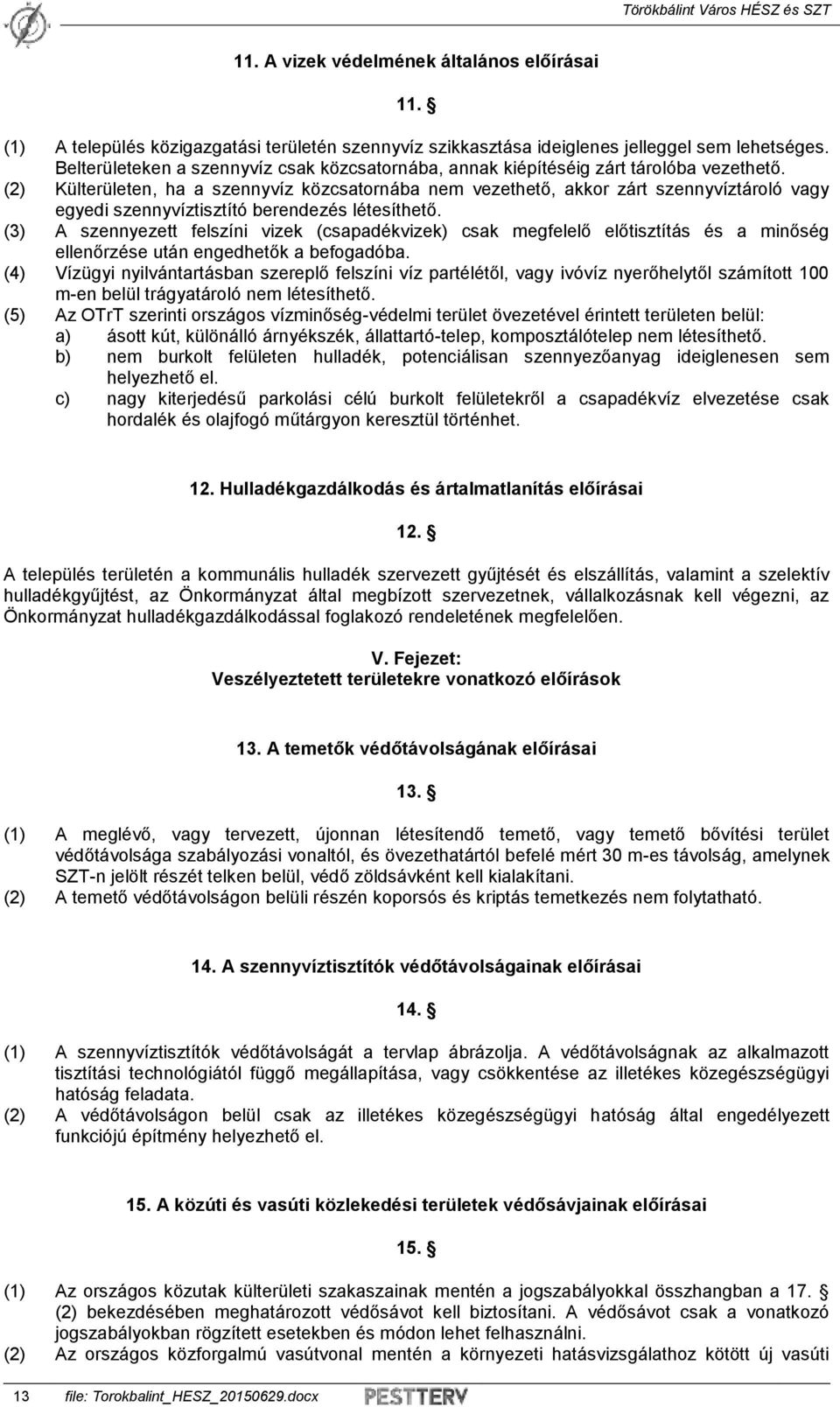 Törökbálint Város HÉSZ és SZT

11. A vizek védelmének általános előírásai

11. §

(1) A település közigazgatási területén szennyvíz szikkasztása ideiglenes jelleggel sem lehetséges. Belterületeken a szennyvíz csak közcsatornába, annak kiépítéséig zárt tárolóba vezethető.
(2) Külterületen, ha a szennyvíz közcsatornába nem vezethető, akkor zárt szennyvíztároló vagy egyedi szennyvíztisztító berendezés létesíthető.
(3) A szennyezett felszíni vizek (csapadékvizek) csak megfelelő előtisztítás és a minőség ellenőrzése után engedhetők a befogadóba.
(4) Vízügyi nyilvántartásban szereplő felszíni víz partélétől, vagy ivóvíz nyerőhelytől számított 100 m-en belül trágyatároló nem létesíthető.
(5) Az OTrT szerinti országos vízminőség-védelmi terület övezetével érintett területen belül:
a) ásott kút, különálló árnyékszék, állattartó-telep, komposztálótelep nem létesíthető.
b) nem burkolt felületen hulladék, potenciálisan szennyezőanyag ideiglenesen sem helyezhető el.
c) nagy kiterjedésű parkolási célú burkolt felületekről a csapadékvíz elvezetése csak hordalék és olajfogó műtárgyon keresztül történhet.

12. Hulladékgazdálkodás és ártalmatlanítás előírásai

12. §

A település területén a kommunális hulladék szervezett gyűjtését és elszállítás, valamint a szelektív hulladékgyűjtést, az Önkormányzat által megbízott szervezetnek, vállalkozásnak kell végezni, az Önkormányzat hulladékgazdálkodással foglakozó rendeletének megfelelően.

V. Fejezet:
Veszélyeztetett területekre vonatkozó előírások

13. A temetők védőtávolságának előírásai

13. §

(1) A meglévő, vagy tervezett, újonnan létesítendő temető, vagy temető bővítési terület védőtávolsága szabályozási vonaltól, és övezethatártól befelé mért 30 m-es távolság, amelynek SZT-n jelölt részét telken belül, védő zöldsávként kell kialakítani.
(2) A temető védőtávolságon belüli részén koporsós és kriptás temetkezés nem folytatható.

14. A szennyvíztisztítók védőtávolságainak előírásai

14. §

(1) A szennyvíztisztítók védőtávolságát a tervlap ábrázolja. A védőtávolságnak az alkalmazott tisztítási technológiától függő megállapítása, vagy csökkentése az illetékes közegészségügyi hatóság feladata.
(2) A védőtávolságon belül csak az illetékes közegészségügyi hatóság által engedélyezett funkciójú építmény helyezhető el.

15. A közúti és vasúti közlekedési területek védősávjainak előírásai

15. §

(1) Az országos közutak külterületi szakaszainak mentén a jogszabályokkal összhangban a 17. § (2) bekezdésében meghatározott védősávot kell biztosítani. A védősávot csak a vonatkozó jogszabályokban rögzített esetekben és módon lehet felhasználni.
(2) Az országos közforgalmú vasútvonal mentén a környezeti hatásvizsgálathoz kötött új vasúti

13 file: Torokbalint_HESZ_20150629.docx PESTTERV